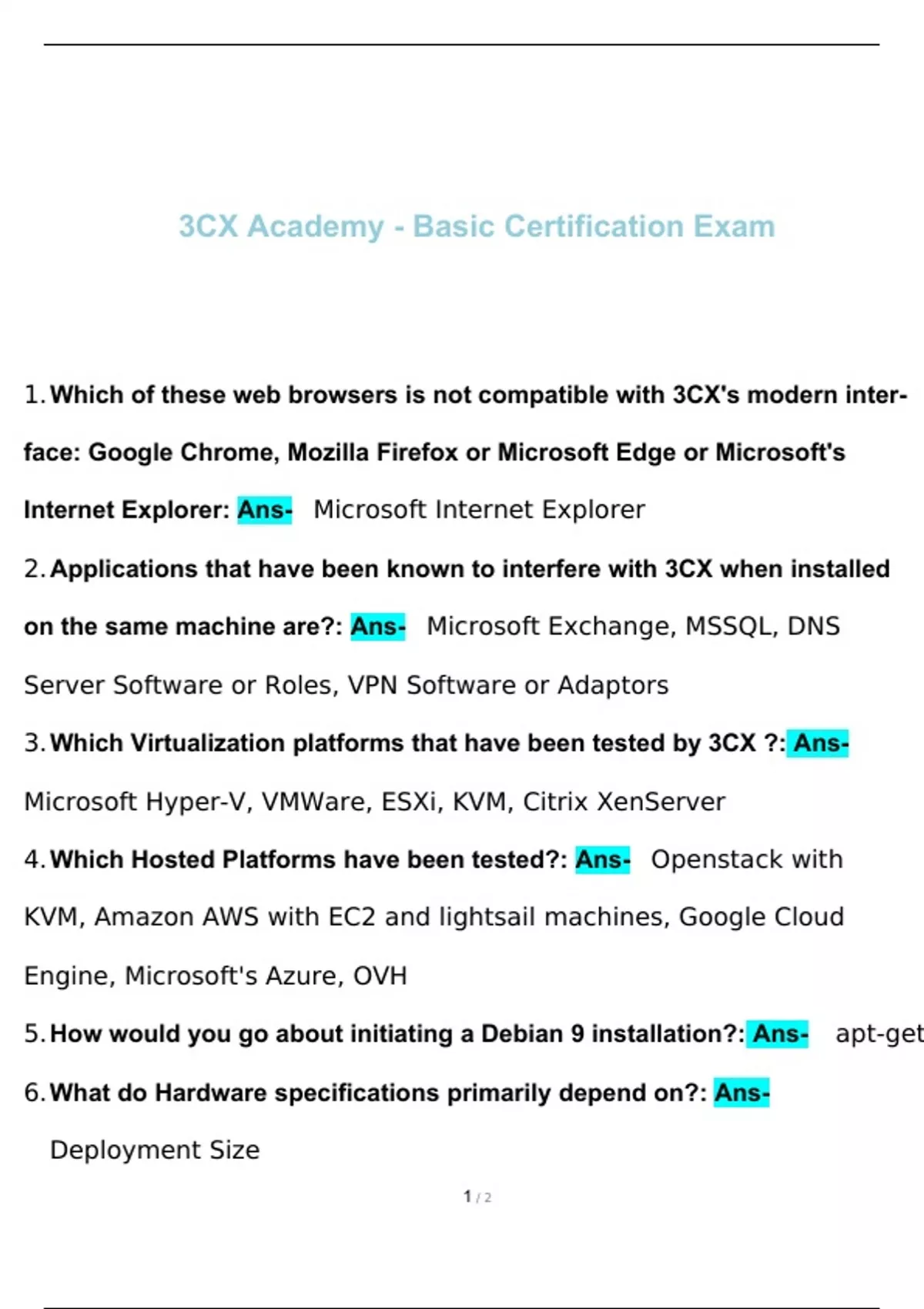 3CX Academy - Basic Certification Exam

1. Which of these web browsers is not compatible with 3CX's modern interface: Google Chrome, Mozilla Firefox or Microsoft Edge or Microsoft's Internet Explorer: Ans- Microsoft Internet Explorer

2. Applications that have been known to interfere with 3CX when installed on the same machine are?: Ans- Microsoft Exchange, MSSQL, DNS Server Software or Roles, VPN Software or Adaptors

3. Which Virtualization platforms that have been tested by 3CX ?: Ans- Microsoft Hyper-V, VMWare, ESXi, KVM, Citrix XenServer

4. Which Hosted Platforms have been tested?: Ans- Openstack with KVM, Amazon AWS with EC2 and lightsail machines, Google Cloud Engine, Microsoft's Azure, OVH

5. How would you go about initiating a Debian 9 installation?: Ans- apt-get

6. What do Hardware specifications primarily depend on?: Ans- Deployment Size

1 / 2